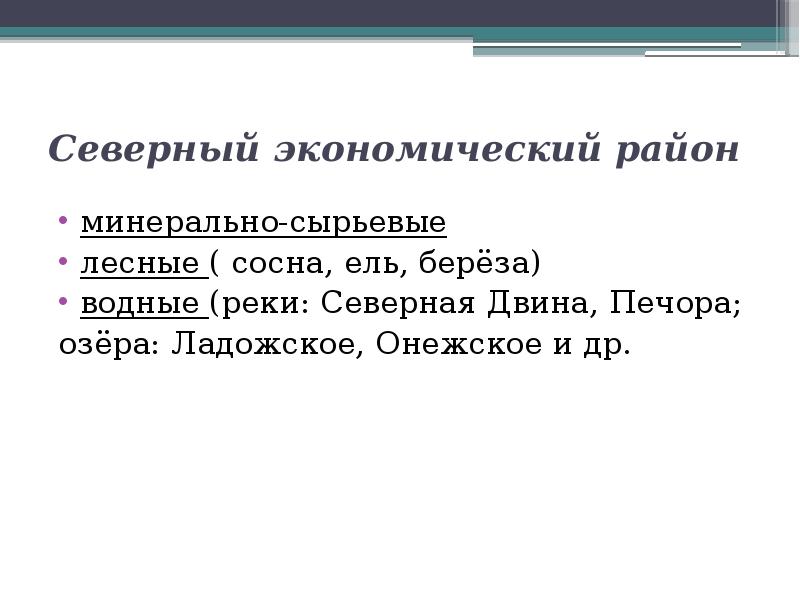 Северный экономический район

• минерально-сырьевые
• лесные ( сосна, ель, берёза)
• водные (реки: Северная Двина, Печора; озёра: Ладожское, Онежское и др.